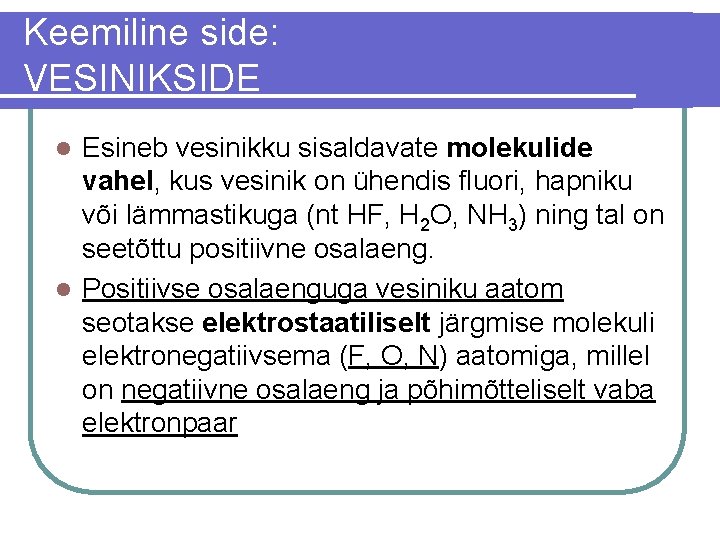 Keemiline side:
VESINIKSIDE

Esineb vesinikku sisaldavate molekulide vahel, kus vesinik on ühendis fluori, hapniku või lämmastikuga (nt HF, $H_2O$, $NH_3$) ning tal on seetõttu positiivne osalaeng.

Positiivse osalaenguga vesiniku aatom seotakse elektrostaatiliselt järgmise molekuli elektronegatiivsema (F, O, N) aatomiga, millel on negatiivne osalaeng ja põhimõtteliselt vaba elektronpaar